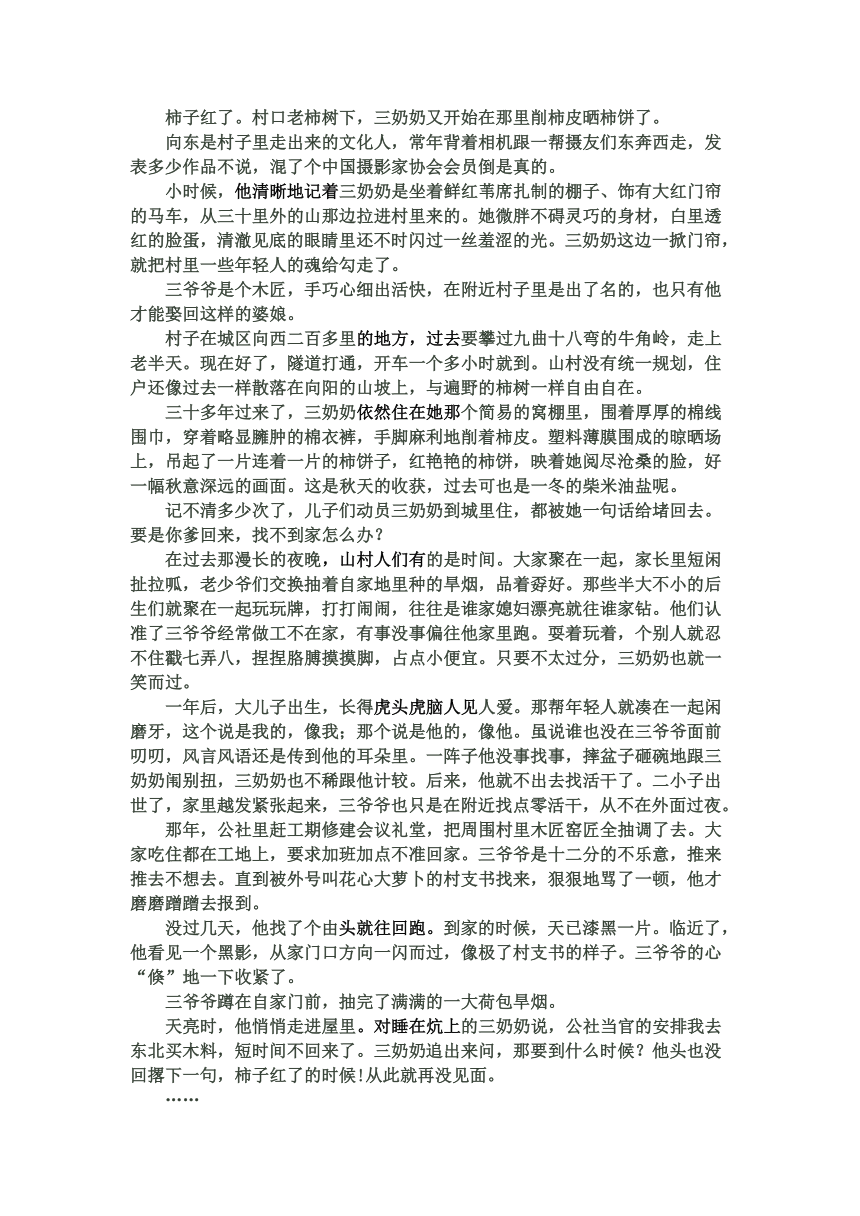 柿子红了。村口老柿树下，三奶奶又开始在那里削柿皮晒柿饼了。

向东是村子里走出来的文化人，常年背着相机跟一帮摄友们东奔西走，发表多少作品不说，混了个中国摄影家协会会员倒是真的。

小时候，他清晰地记着三奶奶是坐着鲜红苇席扎制的棚子、饰有大红门帘的马车，从三十里外的山那边拉进村里来的。她微胖不碍灵巧的身材，白里透红的脸蛋，清澈见底的眼睛里还不时闪过一丝羞涩的光。三奶奶这边一掀门帘，就把村里一些年轻人的魂给勾走了。

三爷爷是个木匠，手巧心细出活快，在附近村子里是出了名的，也只有他才能娶回这样的婆娘。

村子在城区向西二百多里的地方，过去要攀过九曲十八弯的牛角岭，走上老半天。现在好了，隧道打通，开车一个多小时就到。山村没有统一规划，住户还像过去一样散落在向阳的山坡上，与遍野的柿树一样自由自在。

三十多年过来了，三奶奶依然住在她那个简易的窝棚里，围着厚厚的棉线围巾，穿着略显臃肿的棉衣裤，手脚麻利地削着柿皮。塑料薄膜围成的晾晒场上，吊起了一片连着一片的柿饼子，红艳艳的柿饼，映着她阅尽沧桑的脸，好一幅秋意深远的画面。这是秋天的收获，过去可也是一冬的柴米油盐呢。

记不清多少次了，儿子们动员三奶奶到城里住，都被她一句话给堵回去。要是你爹回来，找不到家怎么办？

在过去那漫长的夜晚，山村人们有的是时间。大家聚在一起，家长里短闲扯拉呱，老少爷们交换抽着自家地里种的旱烟，品着孬好。那些半大不小的后生们就聚在一起玩玩牌，打打闹闹，往往是谁家媳妇漂亮就往谁家钻。他们认准了三爷爷经常做工不在家，有事没事偏往他家里跑。耍着玩着，个别人就忍不住戳七弄八，捏捏胳膊摸摸脚，占点小便宜。只要不太过分，三奶奶也就一笑而过。

一年后，大儿子出生，长得虎头虎脑人见人爱。那帮年轻人就凑在一起闲磨牙，这个说是我的，像我；那个说是他的，像他。虽说谁也没在三爷爷面前叨叨，风言风语还是传到他的耳朵里。一阵子他没事找事，摔盆子砸碗地跟三奶奶闹别扭，三奶奶也不稀跟他计较。后来，他就不出去找活干了。二小子出世了，家里越发紧张起来，三爷爷也只是在附近找点零活干，从不在外面过夜。

那年，公社里赶工期修建会议礼堂，把周围村里木匠窑匠全抽调了去。大家吃住都在工地上，要求加班加点不准回家。三爷爷是十二分的不乐意，推来推去不想去。直到被外号叫花心大萝卜的村支书找来，狠狠地骂了一顿，他才磨磨蹭蹭去报到。

没过几天，他找了个由头就往回跑。到家的时候，天已漆黑一片。临近了，他看见一个黑影，从家门口方向一闪而过，像极了村支书的样子。三爷爷的心“倏”地一下收紧了。

三爷爷蹲在自家门前，抽完了满满的一大荷包旱烟。

天亮时，他悄悄走进屋里。对睡在炕上的三奶奶说，公社当官的安排我去东北买木料，短时间不回来了。三奶奶追出来问，那要到什么时候？他头也没回撂下一句，柿子红了的时候!从此就再没见面。

……